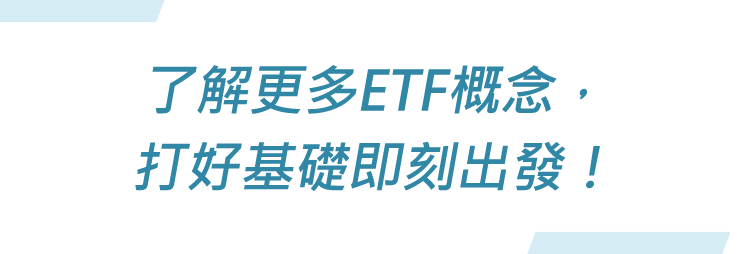 了解更多ETF概念，
打好基礎即刻出發！